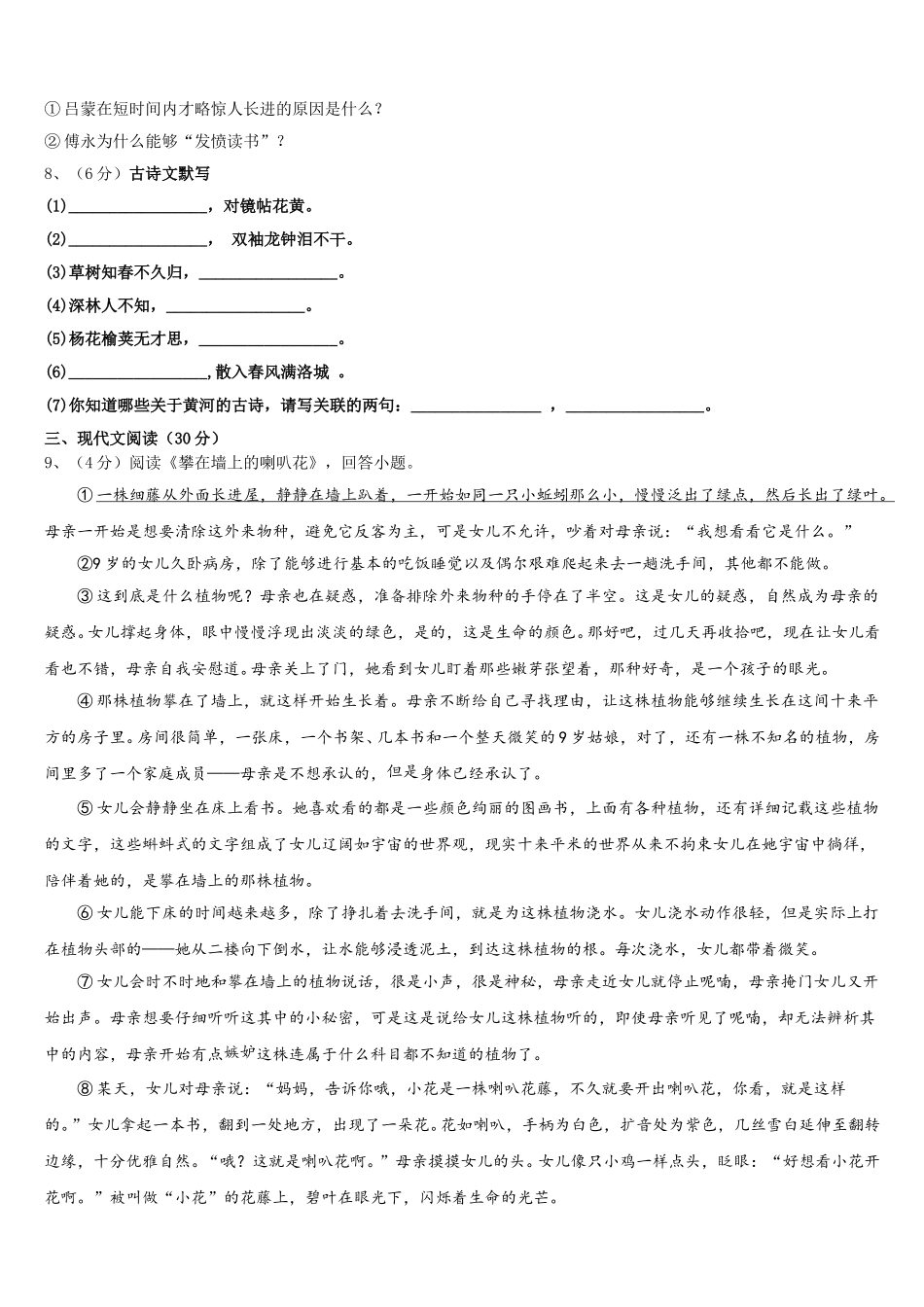 ①吕蒙在短时间内才略惊人长进的原因是什么？
②傅永为什么能够“发愤读书”？
8、（6分）古诗文默写
(1)________________，对镜帖花黄。
(2)________________， 双袖龙钟泪不干。
(3)草树知春不久归，________________。
(4)深林人不知，________________。
(5)杨花榆荚无才思，________________。
(6)________________，散入春风满洛城 。
(7)你知道哪些关于黄河的古诗，请写关联的两句：________________ ，________________。
三、现代文阅读（30分）
9、（4分）阅读《攀在墙上的喇叭花》，回答小题。

①一株细藤从外面长进屋，静静在墙上趴着，一开始如同一只小蚯蚓那么小，慢慢泛出了绿点，然后长出了绿叶。母亲一开始是想要清除这外来物种，避免它反客为主，可是女儿不允许，吵着对母亲说：“我想看看它是什么。”

②9岁的女儿久卧病房，除了能够进行基本的吃饭睡觉以及偶尔艰难爬起来去一趟洗手间，其他都不能做。

③这到底是什么植物呢？母亲也在疑惑，准备排除外来物种的手停在了半空。这是女儿的疑惑，自然成为母亲的疑惑。女儿撑起身体，眼中慢慢浮现出淡淡的绿色，是的，这是生命的颜色。那好吧，过几天再收拾吧，现在让女儿看看也不错，母亲自我安慰道。母亲关上了门，她看到女儿盯着那些嫩芽张望着，那种好奇，是一个孩子的眼光。

④那株植物攀在了墙上，就这样开始生长着。母亲不断给自己寻找理由，让这株植物能够继续生长在这间十来平方的房子里。房间很简单，一张床，一个书架、几本书和一个整天微笑的9岁姑娘，对了，还有一株不知名的植物，房间里多了一个家庭成员——母亲是不想承认的，但是身体已经承认了。

⑤女儿会静静坐在床上看书。她喜欢看的都是一些颜色绚丽的图画书，上面有各种植物，还有详细记载这些植物的文字，这些蝌蚪式的文字组成了女儿辽阔如宇宙的世界观，现实十来平米的世界从来不拘束女儿在她宇宙中徜徉，陪伴着她的，是攀在墙上的那株植物。

⑥女儿能下床的时间越来越多，除了挣扎着去洗手间，就是为这株植物浇水。女儿浇水动作很轻，但是实际上打在植物头部的——她从二楼向下倒水，让水能够浸透泥土，到达这株植物的根。每次浇水，女儿都带着微笑。

⑦女儿会时不时地和攀在墙上的植物说话，很是小声，很是神秘，母亲走近女儿就停止呢喃，母亲掩门女儿又开始出声。母亲想要仔细听听这其中的小秘密，可是这是说给女儿这株植物听的，即使母亲听见了呢喃，却无法辨析其中的内容，母亲开始有点嫉妒这株连属于什么科目都不知道的植物了。

⑧某天，女儿对母亲说：“妈妈，告诉你哦，小花是一株喇叭花藤，不久就要开出喇叭花，你看，就是这样的。”女儿拿起一本书，翻到一处地方，出现了一朵花。花如喇叭，手柄为白色，扩音处为紫色，几丝雪白延伸至翻转边缘，十分优雅自然。“哦？这就是喇叭花啊。”母亲摸摸女儿的头。女儿像只小鸡一样点头，眨眼：“好想看小花开花啊。”被叫做“小花”的花藤上，碧叶在眼光下，闪烁着生命的光芒。